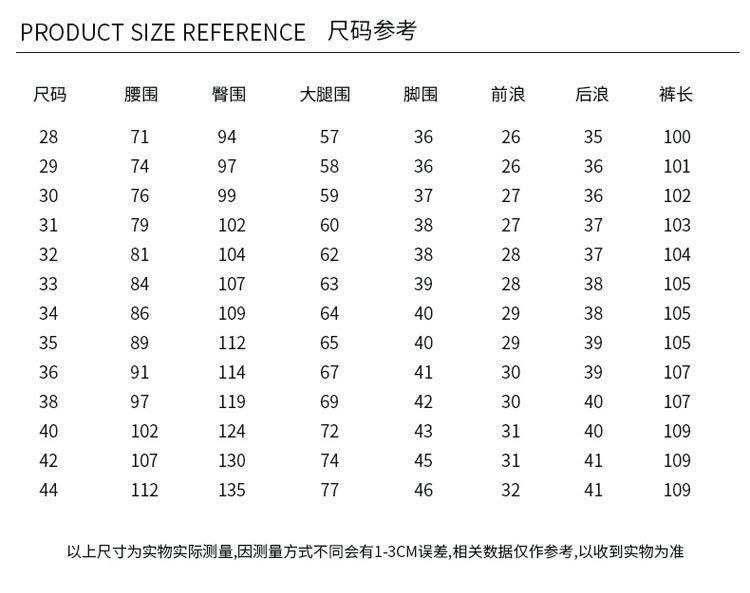 PRODUCT SIZE REFERENCE 尺码参考

| 尺码 | 腰围 | 臀围 | 大腿围 | 脚围 | 前浪 | 后浪 | 裤长 |
|---|---|---|---|---|---|---|---|
| 28 | 71 | 94 | 57 | 36 | 26 | 35 | 100 |
| 29 | 74 | 97 | 58 | 36 | 26 | 36 | 101 |
| 30 | 76 | 99 | 59 | 37 | 27 | 36 | 102 |
| 31 | 79 | 102 | 60 | 38 | 27 | 37 | 103 |
| 32 | 81 | 104 | 62 | 38 | 28 | 37 | 104 |
| 33 | 84 | 107 | 63 | 39 | 28 | 38 | 105 |
| 34 | 86 | 109 | 64 | 40 | 29 | 38 | 105 |
| 35 | 89 | 112 | 65 | 40 | 29 | 39 | 105 |
| 36 | 91 | 114 | 67 | 41 | 30 | 39 | 107 |
| 38 | 97 | 119 | 69 | 42 | 30 | 40 | 107 |
| 40 | 102 | 124 | 72 | 43 | 31 | 40 | 109 |
| 42 | 107 | 130 | 74 | 45 | 31 | 41 | 109 |
| 44 | 112 | 135 | 77 | 46 | 32 | 41 | 109 |

以上尺寸为实物实际测量,因测量方式不同会有1-3CM误差,相关数据仅作参考,以收到实物为准